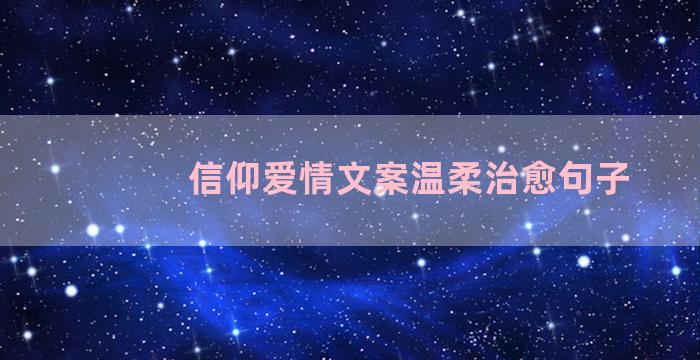 信仰爱情文案温柔治愈句子